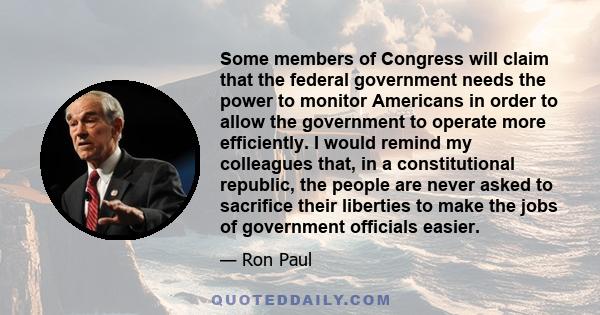 Some members of Congress will claim that the federal government needs the power to monitor Americans in order to allow the government to operate more efficiently. I would remind my colleagues that, in a constitutional republic, the people are never asked to sacrifice their liberties to make the jobs of government officials easier.

— Ron Paul

QUOTEDDAILY.COM